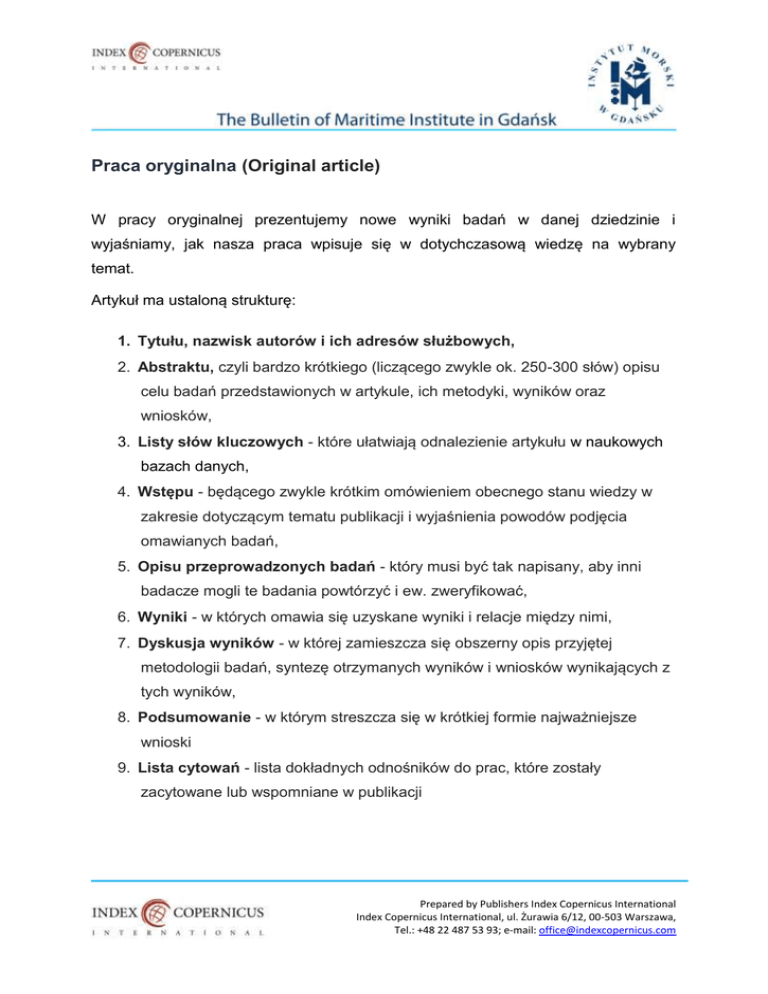 INDEX COPERNICUS
INTERNATIONAL

INSTYTUT MORSKI W GDAŃSKU

The Bulletin of Maritime Institute in Gdańsk

Praca oryginalna (Original article)

W pracy oryginalnej prezentujemy nowe wyniki badań w danej dziedzinie i wyjaśniamy, jak nasza praca wpisuje się w dotychczasową wiedzę na wybrany temat.

Artykuł ma ustaloną strukturę:

1. Tytułu, nazwisk autorów i ich adresów służbowych,
2. Abstraktu, czyli bardzo krótkiego (liczącego zwykle ok. 250-300 słów) opisu celu badań przedstawionych w artykule, ich metodyki, wyników oraz wniosków,
3. Listy słów kluczowych - które ułatwiają odnalezienie artykułu w naukowych bazach danych,
4. Wstępu - będącego zwykle krótkim omówieniem obecnego stanu wiedzy w zakresie dotyczącym tematu publikacji i wyjaśnienia powodów podjęcia omawianych badań,
5. Opisu przeprowadzonych badań - który musi być tak napisany, aby inni badacze mogli te badania powtórzyć i ew. zweryfikować,
6. Wyniki - w których omawia się uzyskane wyniki i relacje między nimi,
7. Dyskusja wyników - w której zamieszcza się obszerny opis przyjętej metodologii badań, syntezę otrzymanych wyników i wniosków wynikających z tych wyników,
8. Podsumowanie - w którym streszcza się w krótkiej formie najważniejsze wnioski
9. Lista cytowań - lista dokładnych odnośników do prac, które zostały zacytowane lub wspomniane w publikacji

INDEX COPERNICUS
INTERNATIONAL

Prepared by Publishers Index Copernicus International
Index Copernicus International, ul. Żurawia 6/12, 00-503 Warszawa,
Tel.: +48 22 487 53 93; e-mail: office@indexcopernicus.com